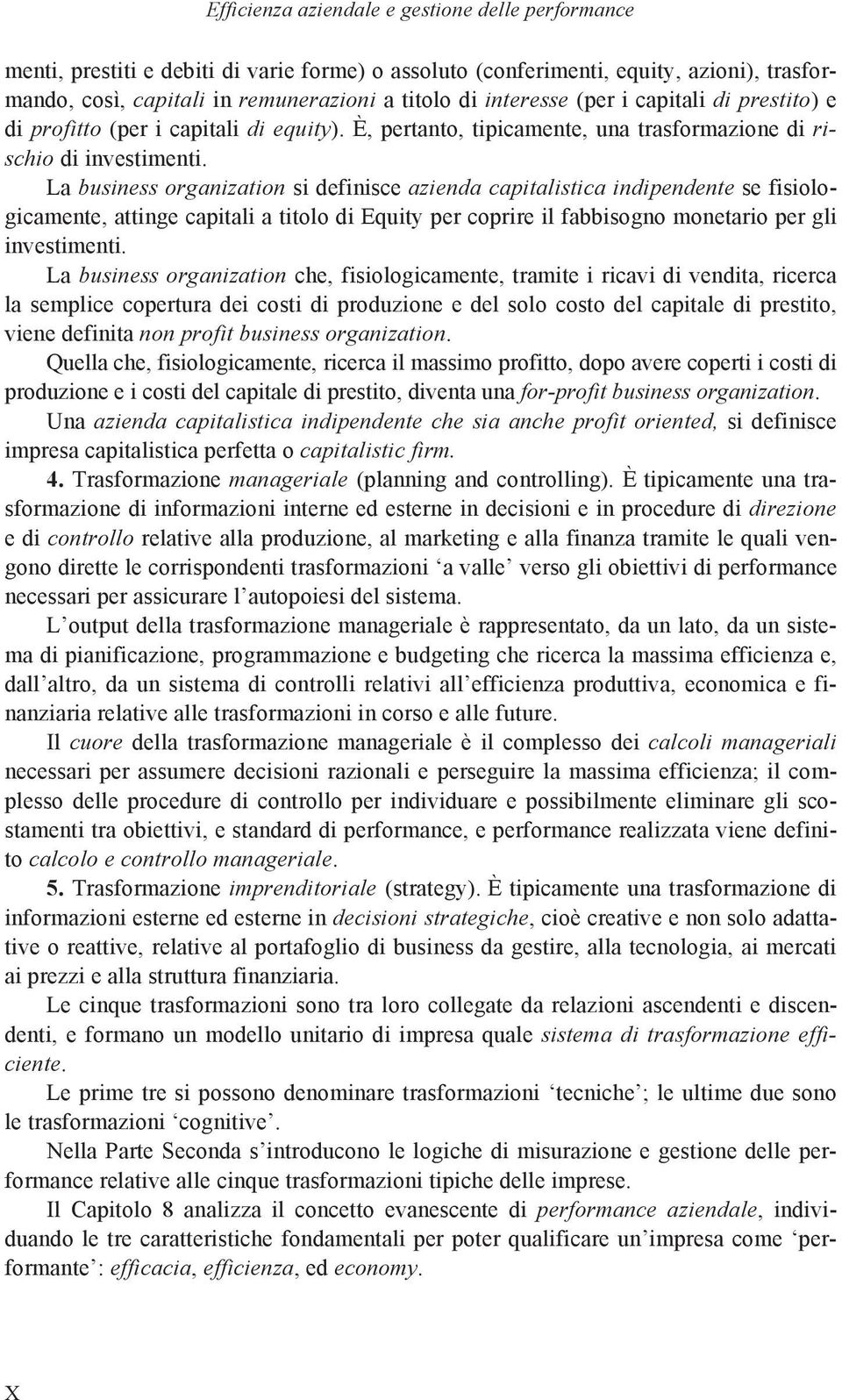 Efficienza aziendale e gestione delle performance

menti, prestiti e debiti di varie forme) o assoluto (conferimenti, equity, azioni), trasformando, così, capitali in remunerazioni a titolo di interesse (per i capitali di prestito) e di profitto (per i capitali di equity). È, pertanto, tipicamente, una trasformazione di rischio di investimenti.

La business organization si definisce azienda capitalistica indipendente se fisiologicamente, attinge capitali a titolo di Equity per coprire il fabbisogno monetario per gli investimenti.

La business organization che, fisiologicamente, tramite i ricavi di vendita, ricerca la semplice copertura dei costi di produzione e del solo costo del capitale di prestito, viene definita non profit business organization.

Quella che, fisiologicamente, ricerca il massimo profitto, dopo avere coperti i costi di produzione e i costi del capitale di prestito, diventa una for-profit business organization.

Una azienda capitalistica indipendente che sia anche profit oriented, si definisce impresa capitalistica perfetta o capitalistic firm.

4. Trasformazione manageriale (planning and controlling). È tipicamente una trasformazione di informazioni interne ed esterne in decisioni e in procedure di direzione e di controllo relative alla produzione, al marketing e alla finanza tramite le quali vengono dirette le corrispondenti trasformazioni ‘a valle’ verso gli obiettivi di performance necessari per assicurare l’autopoiesi del sistema.

L’output della trasformazione manageriale è rappresentato, da un lato, da un sistema di pianificazione, programmazione e budgeting che ricerca la massima efficienza e, dall’altro, da un sistema di controlli relativi all’efficienza produttiva, economica e finanziaria relative alle trasformazioni in corso e alle future.

Il cuore della trasformazione manageriale è il complesso dei calcoli manageriali necessari per assumere decisioni razionali e perseguire la massima efficienza; il complesso delle procedure di controllo per individuare e possibilmente eliminare gli scostamenti tra obiettivi, e standard di performance, e performance realizzata viene definito calcolo e controllo manageriale.

5. Trasformazione imprenditoriale (strategy). È tipicamente una trasformazione di informazioni esterne ed esterne in decisioni strategiche, cioè creative e non solo adattative o reattive, relative al portafoglio di business da gestire, alla tecnologia, ai mercati ai prezzi e alla struttura finanziaria.

Le cinque trasformazioni sono tra loro collegate da relazioni ascendenti e discendenti, e formano un modello unitario di impresa quale sistema di trasformazione efficiente.

Le prime tre si possono denominare trasformazioni ‘tecniche’; le ultime due sono le trasformazioni ‘cognitive’.

Nella Parte Seconda s’introducono le logiche di misurazione e gestione delle performance relative alle cinque trasformazioni tipiche delle imprese.

Il Capitolo 8 analizza il concetto evanescente di performance aziendale, individuando le tre caratteristiche fondamentali per poter qualificare un’impresa come ‘performante’: efficacia, efficienza, ed economy.

X